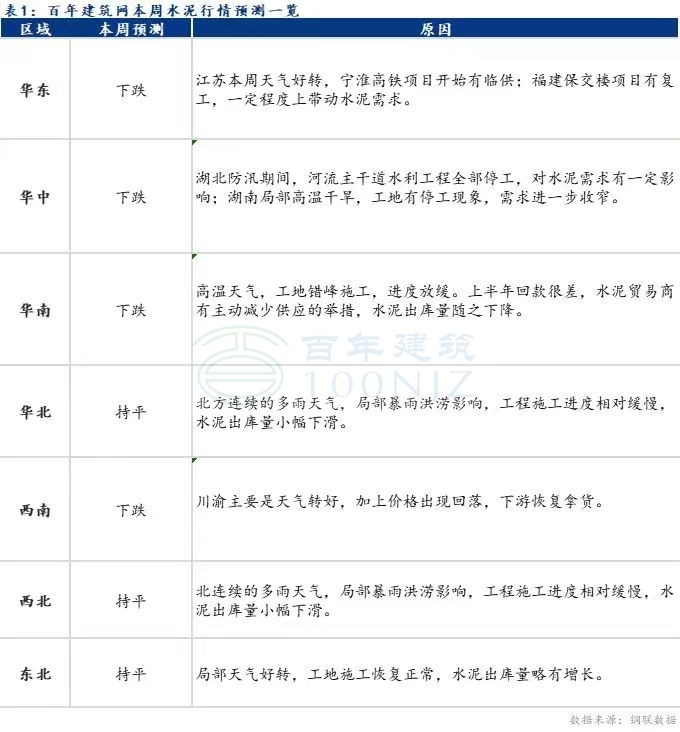 表1：百年建筑网本周水泥行情预测一览

| 区域 | 本周预测 | 原因 |
|---|---|---|
| 华东 | 下跌 | 江苏本周天气好转，宁淮高铁项目开始有临供；福建保交楼项目有复工，一定程度上带动水泥需求。 |
| 华中 | 下跌 | 湖北防汛期间，河流主干道水利工程全部停工，对水泥需求有一定影响；湖南局部高温干旱，工地有停工现象，需求进一步收窄。 |
| 华南 | 下跌 | 高温天气，工地错峰施工，进度放缓。上半年回款很差，水泥贸易商有主动减少供应的举措，水泥出库量随之下降。 |
| 华北 | 持平 | 北方连续的多雨天气，局部暴雨洪涝影响，工程施工进度相对缓慢，水泥出库量小幅下滑。 |
| 西南 | 下跌 | 川渝主要是天气转好，加上价格出现回落，下游恢复拿货。 |
| 西北 | 持平 | 北连续的多雨天气，局部暴雨洪涝影响，工程施工进度相对缓慢，水泥出库量小幅下滑。 |
| 东北 | 持平 | 局部天气好转，工地施工恢复正常，水泥出库量略有增长。 |

百年建筑
100NJZ

数据来源：钢联数据